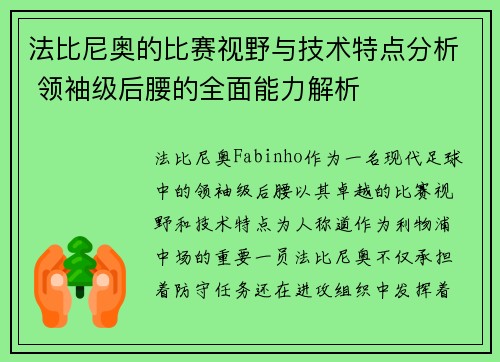 法比尼奥的比赛视野与技术特点分析 领袖级后腰的全面能力解析

法比尼奥Fabinho作为一名现代足球中的领袖级后腰以其卓越的比赛视野和技术特点为人称道作为利物浦中场的重要一员法比尼奥不仅承担着防守任务还在进攻组织中发挥着